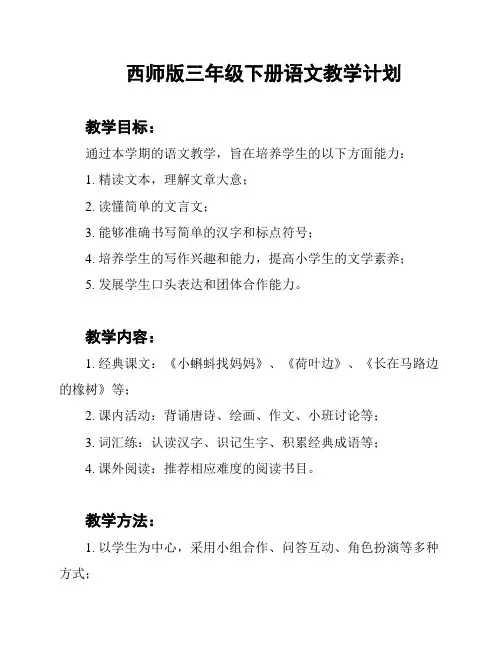 西师版三年级下册语文教学计划

教学目标：

通过本学期的语文教学，旨在培养学生的以下方面能力：

1. 精读文本，理解文章大意；

2. 读懂简单的文言文；

3. 能够准确书写简单的汉字和标点符号；

4. 培养学生的写作兴趣和能力，提高小学生的文学素养；

5. 发展学生口头表达和团体合作能力。

教学内容：

1. 经典课文：《小蝌蚪找妈妈》、《荷叶边》、《长在马路边的橡树》等；

2. 课内活动：背诵唐诗、绘画、作文、小班讨论等；

3. 词汇练：认读汉字、识记生字、积累经典成语等；

4. 课外阅读：推荐相应难度的阅读书目。

教学方法：

1. 以学生为中心，采用小组合作、问答互动、角色扮演等多种方式；